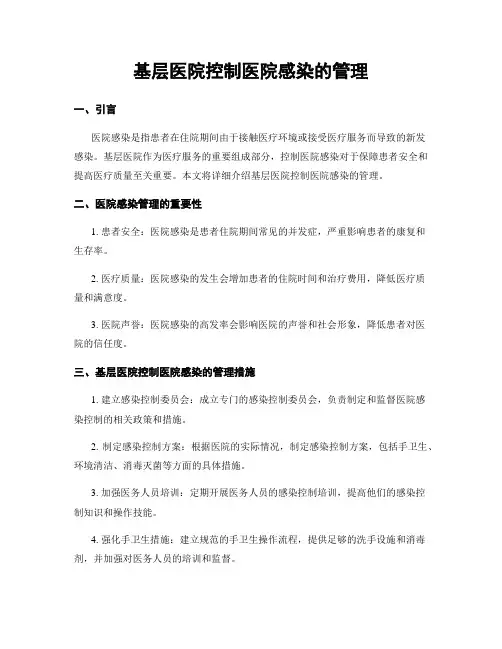 基层医院控制医院感染的管理

一、引言

医院感染是指患者在住院期间由于接触医疗环境或接受医疗服务而导致的新发感染。基层医院作为医疗服务的重要组成部分，控制医院感染对于保障患者安全和提高医疗质量至关重要。本文将详细介绍基层医院控制医院感染的管理。

二、医院感染管理的重要性

1. 患者安全：医院感染是患者住院期间常见的并发症，严重影响患者的康复和生存率。

2. 医疗质量：医院感染的发生会增加患者的住院时间和治疗费用，降低医疗质量和满意度。

3. 医院声誉：医院感染的高发率会影响医院的声誉和社会形象，降低患者对医院的信任度。

三、基层医院控制医院感染的管理措施

1. 建立感染控制委员会：成立专门的感染控制委员会，负责制定和监督医院感染控制的相关政策和措施。

2. 制定感染控制方案：根据医院的实际情况，制定感染控制方案，包括手卫生、环境清洁、消毒灭菌等方面的具体措施。

3. 加强医务人员培训：定期开展医务人员的感染控制培训，提高他们的感染控制知识和操作技能。

4. 强化手卫生措施：建立规范的手卫生操作流程，提供足够的洗手设施和消毒剂，并加强对医务人员的培训和监督。